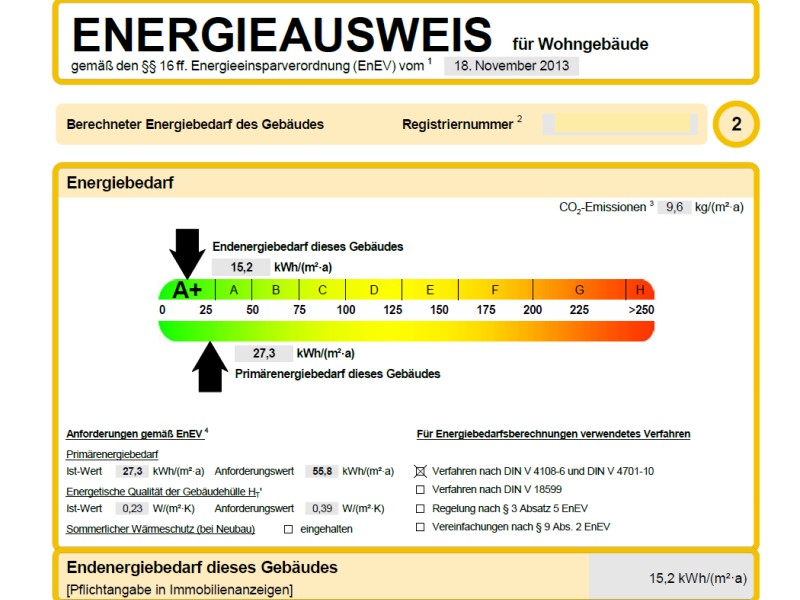 ENERGIEAUSWEIS für Wohngebäude
gemäß den §§ 16 ff. Energieeinsparverordnung (EnEV) vom $^1$ 18. November 2013

Berechneter Energiebedarf des Gebäudes Registriernummer $^2$

2

Energiebedarf

$CO_2$-Emissionen $^3$ 9,6 kg/(m²·a)

Endenergiebedarf dieses Gebäudes
15,2 kWh/(m²·a)

A+ A B C D E F G H
0 25 50 75 100 125 150 175 200 225 >250

27,3 kWh/(m²·a)
Primärenergiebedarf dieses Gebäudes

Anforderungen gemäß EnEV $^4$
Primärenergiebedarf
Ist-Wert 27,3 kWh/(m²·a) Anforderungswert 55,8 kWh/(m²·a)
Energetische Qualität der Gebäudehülle $H_T$'
Ist-Wert 0,23 W/(m²·K) Anforderungswert 0,39 W/(m²·K)
Sommerlicher Wärmeschutz (bei Neubau) ☐ eingehalten

Für Energiebedarfsberechnungen verwendetes Verfahren
☒ Verfahren nach DIN V 4108-6 und DIN V 4701-10
☐ Verfahren nach DIN V 18599
☐ Regelung nach § 3 Absatz 5 EnEV
☐ Vereinfachungen nach § 9 Abs. 2 EnEV

Endenergiebedarf dieses Gebäudes
[Pflichtangabe in Immobilienanzeigen]
15,2 kWh/(m²·a)